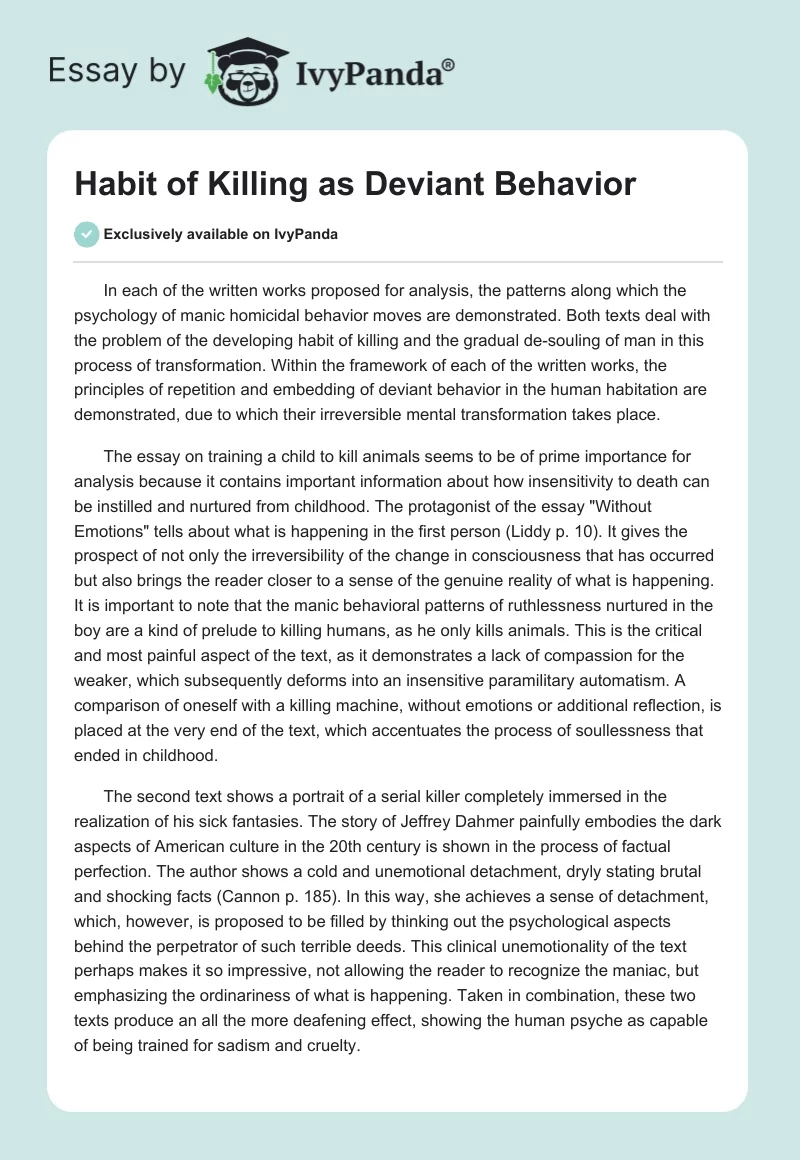 Essay by IvyPanda®

Habit of Killing as Deviant Behavior

Exclusively available on IvyPanda

In each of the written works proposed for analysis, the patterns along which the psychology of manic homicidal behavior moves are demonstrated. Both texts deal with the problem of the developing habit of killing and the gradual de-souling of man in this process of transformation. Within the framework of each of the written works, the principles of repetition and embedding of deviant behavior in the human habitation are demonstrated, due to which their irreversible mental transformation takes place.

The essay on training a child to kill animals seems to be of prime importance for analysis because it contains important information about how insensitivity to death can be instilled and nurtured from childhood. The protagonist of the essay "Without Emotions" tells about what is happening in the first person (Liddy p. 10). It gives the prospect of not only the irreversibility of the change in consciousness that has occurred but also brings the reader closer to a sense of the genuine reality of what is happening. It is important to note that the manic behavioral patterns of ruthlessness nurtured in the boy are a kind of prelude to killing humans, as he only kills animals. This is the critical and most painful aspect of the text, as it demonstrates a lack of compassion for the weaker, which subsequently deforms into an insensitive paramilitary automatism. A comparison of oneself with a killing machine, without emotions or additional reflection, is placed at the very end of the text, which accentuates the process of soullessness that ended in childhood.

The second text shows a portrait of a serial killer completely immersed in the realization of his sick fantasies. The story of Jeffrey Dahmer painfully embodies the dark aspects of American culture in the 20th century is shown in the process of factual perfection. The author shows a cold and unemotional detachment, dryly stating brutal and shocking facts (Cannon p. 185). In this way, she achieves a sense of detachment, which, however, is proposed to be filled by thinking out the psychological aspects behind the perpetrator of such terrible deeds. This clinical unemotionality of the text perhaps makes it so impressive, not allowing the reader to recognize the maniac, but emphasizing the ordinariness of what is happening. Taken in combination, these two texts produce an all the more deafening effect, showing the human psyche as capable of being trained for sadism and cruelty.